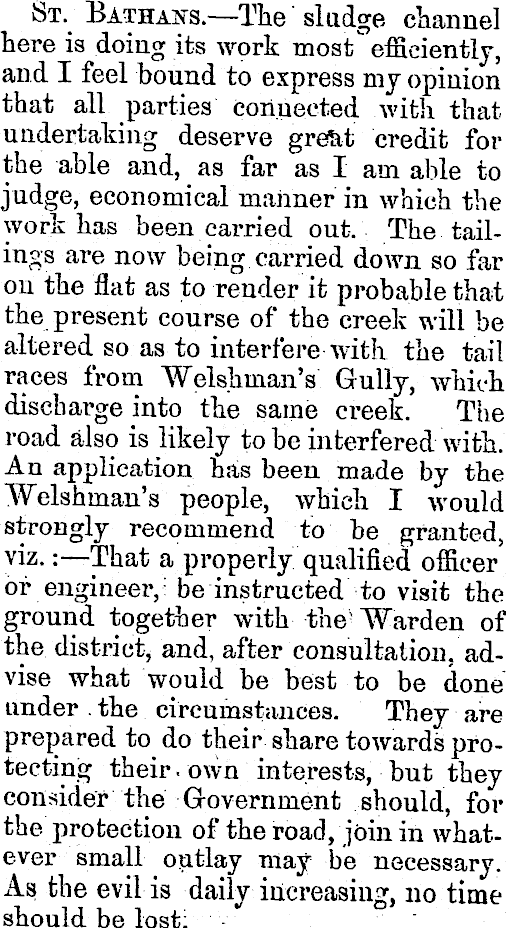 St. Bathans.—The sludge channel here is doing its work most efficiently, and I feel bound to express my opinion that all parties connected with that undertaking deserve great credit for the able and, as far as I am able to judge, economical manner in which the work has been carried out. The tailings are now being carried down so far on the flat as to render it probable that the present course of the creek will be altered so as to interfere with the tail races from Welshman's Gully, which discharge into the same creek. The road also is likely to be interfered with. An application has been made by the Welshman's people, which I would strongly recommend to be granted, viz.:—That a properly qualified officer or engineer, be instructed to visit the ground together with the Warden of the district, and, after consultation, advise what would be best to be done under the circumstances. They are prepared to do their share towards protecting their own interests, but they consider the Government should, for the protection of the road, join in whatever small outlay may be necessary. As the evil is daily increasing, no time should be lost.